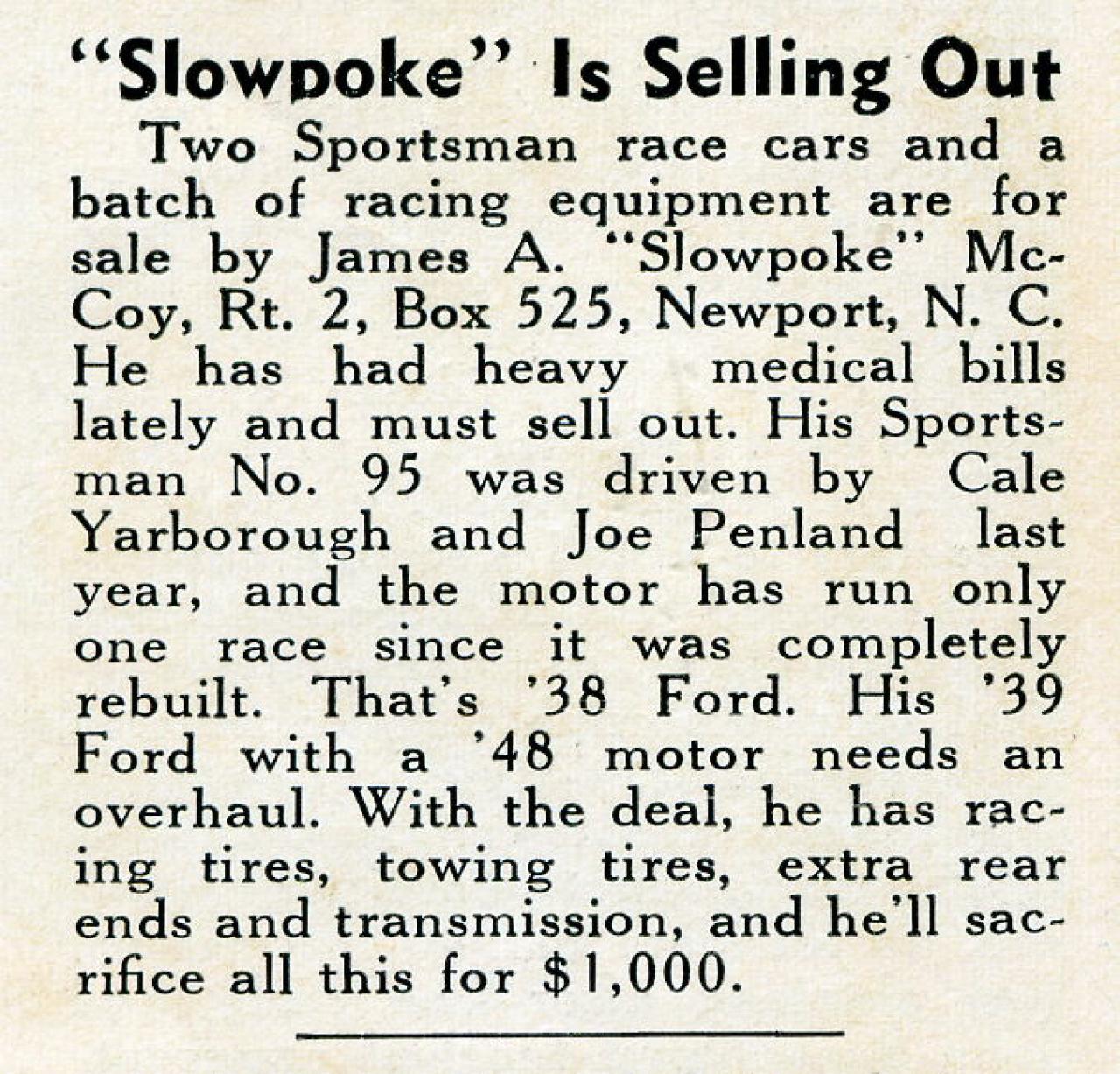 "Slowpoke" Is Selling Out

Two Sportsman race cars and a batch of racing equipment are for sale by James A. "Slowpoke" McCoy, Rt. 2, Box 525, Newport, N. C. He has had heavy medical bills lately and must sell out. His Sportsman No. 95 was driven by Cale Yarborough and Joe Penland last year, and the motor has run only one race since it was completely rebuilt. That's '38 Ford. His '39 Ford with a '48 motor needs an overhaul. With the deal, he has racing tires, towing tires, extra rear ends and transmission, and he'll sacrifice all this for $1,000.